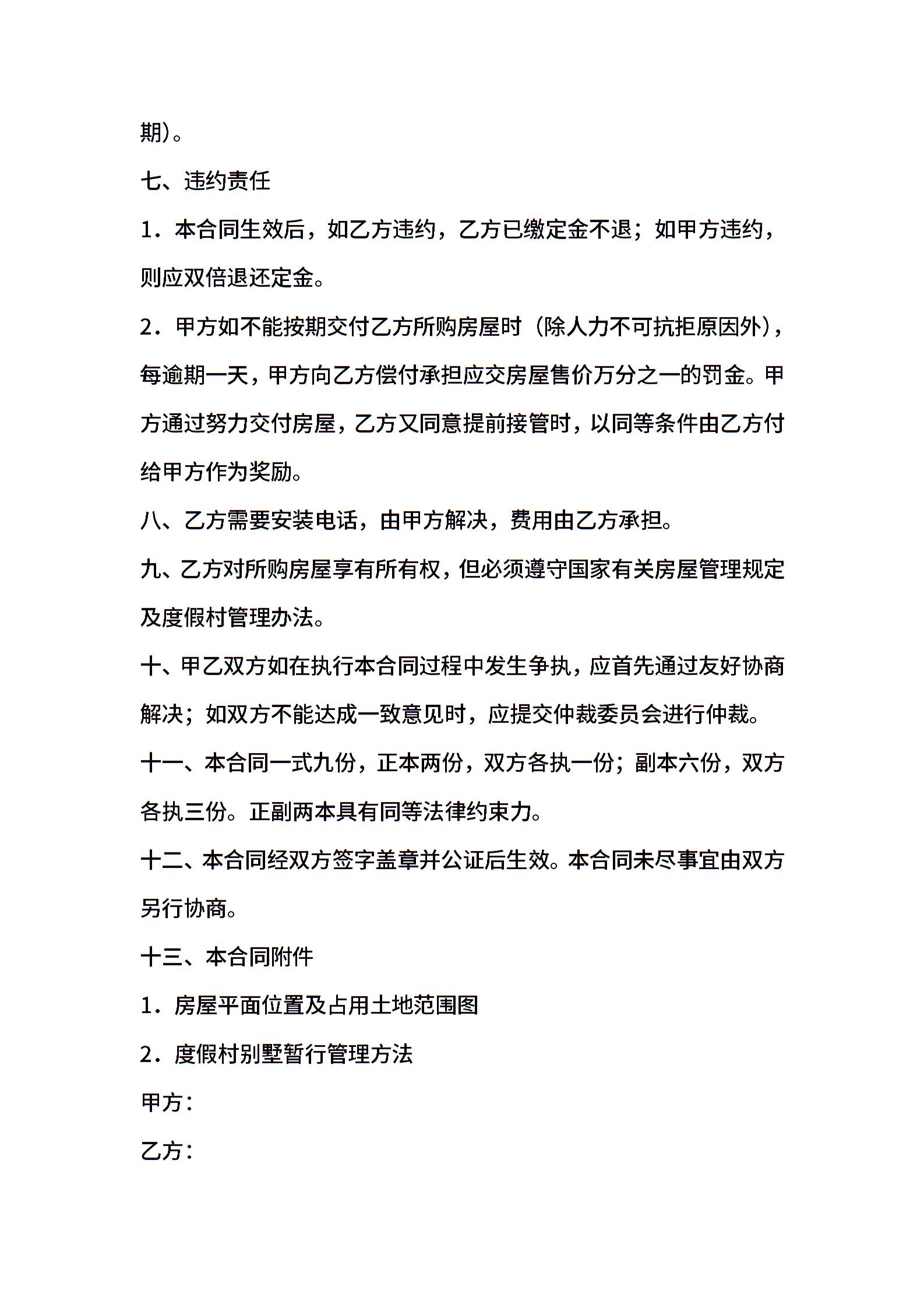 期)。

七、违约责任

1．本合同生效后，如乙方违约，乙方已缴定金不退；如甲方违约，则应双倍退还定金。

2．甲方如不能按期交付乙方所购房屋时（除人力不可抗拒原因外），每逾期一天，甲方向乙方偿付承担应交房屋售价万分之一的罚金。甲方通过努力交付房屋，乙方又同意提前接管时，以同等条件由乙方付给甲方作为奖励。

八、乙方需要安装电话，由甲方解决，费用由乙方承担。

九、乙方对所购房屋享有所有权，但必须遵守国家有关房屋管理规定及度假村管理办法。

十、甲乙双方如在执行本合同过程中发生争执，应首先通过友好协商解决；如双方不能达成一致意见时，应提交仲裁委员会进行仲裁。

十一、本合同一式九份，正本两份，双方各执一份；副本六份，双方各执三份。正副两本具有同等法律约束力。

十二、本合同经双方签字盖章并公证后生效。本合同未尽事宜由双方另行协商。

十三、本合同附件

1．房屋平面位置及占用土地范围图

2．度假村别墅暂行管理方法

甲方：

乙方：